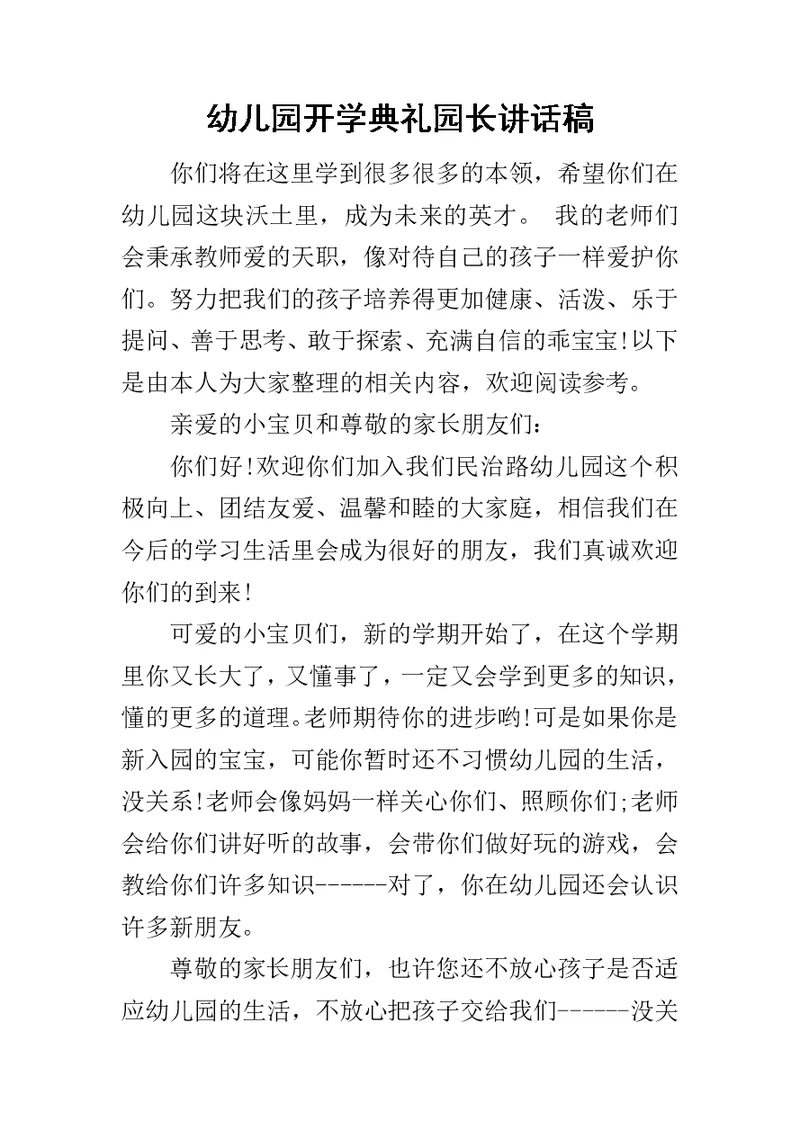 幼儿园开学典礼园长讲话稿

你们将在这里学到很多很多的本领，希望你们在幼儿园这块沃土里，成为未来的英才。 我的老师们会秉承教师爱的天职，像对待自己的孩子一样爱护你们。努力把我们的孩子培养得更加健康、活泼、乐于提问、善于思考、敢于探索、充满自信的乖宝宝!以下是由本人为大家整理的相关内容，欢迎阅读参考。

亲爱的小宝贝和尊敬的家长朋友们：

你们好!欢迎你们加入我们民治路幼儿园这个积极向上、团结友爱、温馨和睦的大家庭，相信我们在今后的学习生活里会成为很好的朋友，我们真诚欢迎你们的到来!

可爱的小宝贝们，新的学期开始了，在这个学期里你又长大了，又懂事了，一定又会学到更多的知识，懂的更多的道理。老师期待你的进步哟!可是如果你是新入园的宝宝，可能你暂时还不习惯幼儿园的生活，没关系!老师会像妈妈一样关心你们、照顾你们;老师会给你们讲好听的故事，会带你们做好玩的游戏，会教给你们许多知识------对了，你在幼儿园还会认识许多新朋友。

尊敬的家长朋友们，也许您还不放心孩子是否适应幼儿园的生活，不放心把孩子交给我们------没关